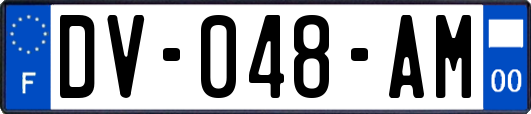 F
DV-048-AM
00